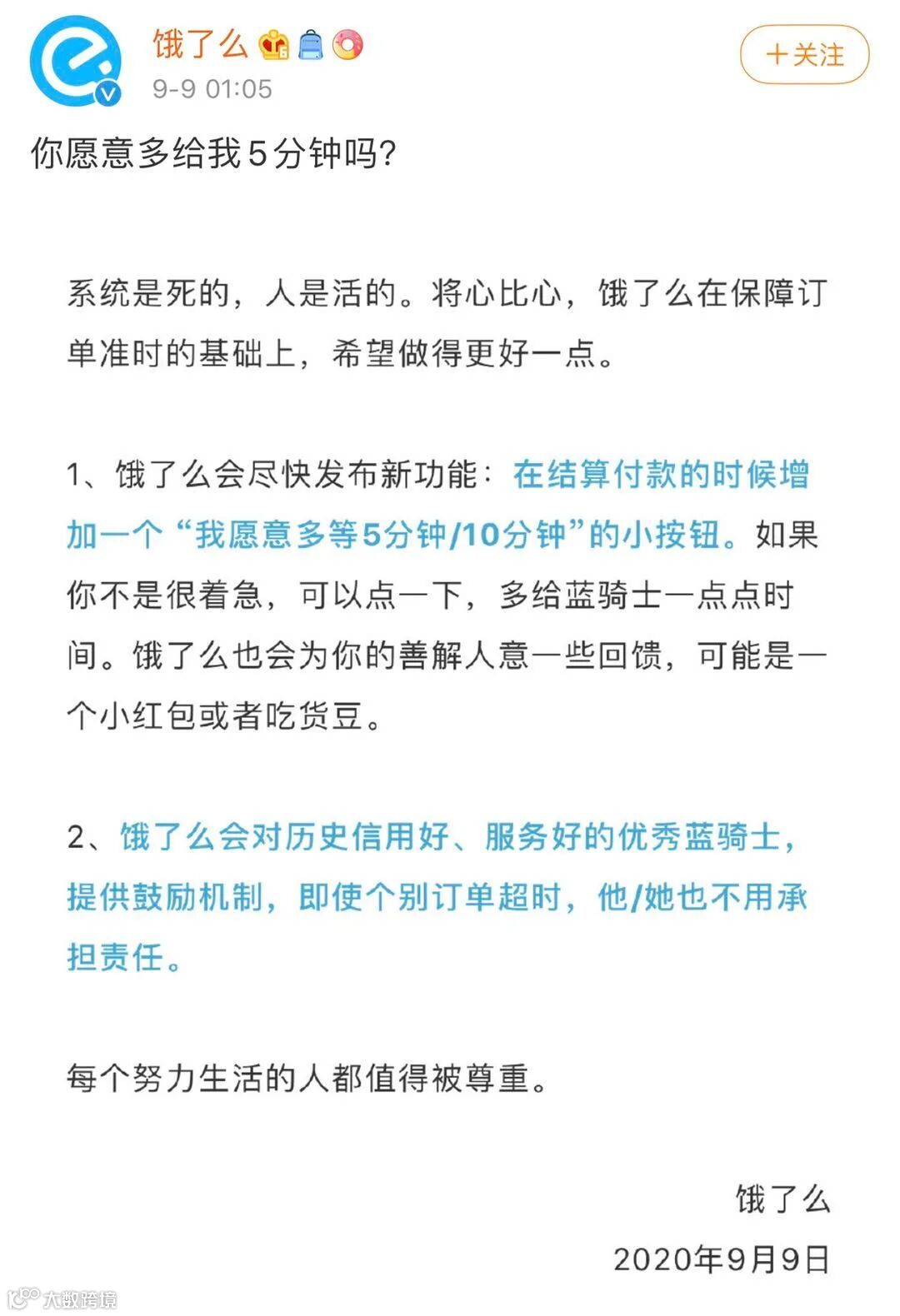 饿了么
9-9 01:05
+关注

你愿意多给我5分钟吗?

系统是死的，人是活的。将心比心，饿了么在保障订单准时的基础上，希望做得更好一点。

1、饿了么会尽快发布新功能：在结算付款的时候增加一个“我愿意多等5分钟/10分钟”的小按钮。如果你不是很着急，可以点一下，多给蓝骑士一点点时间。饿了么也会为你的善解人意一些回馈，可能是一个小红包或者吃货豆。

2、饿了么会对历史信用好、服务好的优秀蓝骑士，提供鼓励机制，即使个别订单超时，他/她也不用承担责任。

每个努力生活的人都值得被尊重。

饿了么
2020年9月9日

大数跨境